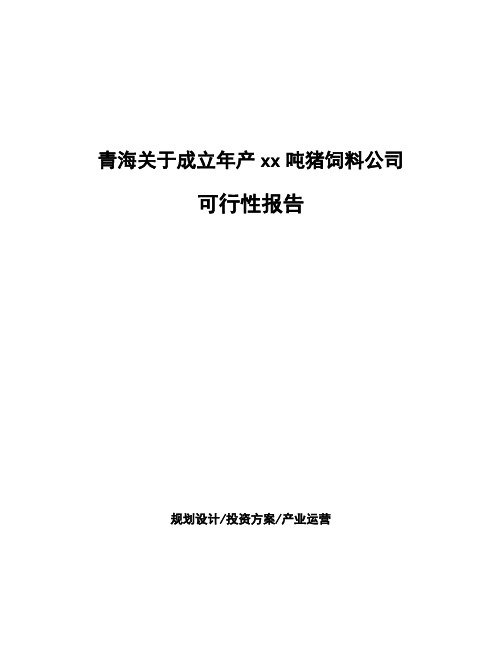 青海关于成立年产 xx 吨猪饲料公司

可行性报告

规划设计/投资方案/产业运营